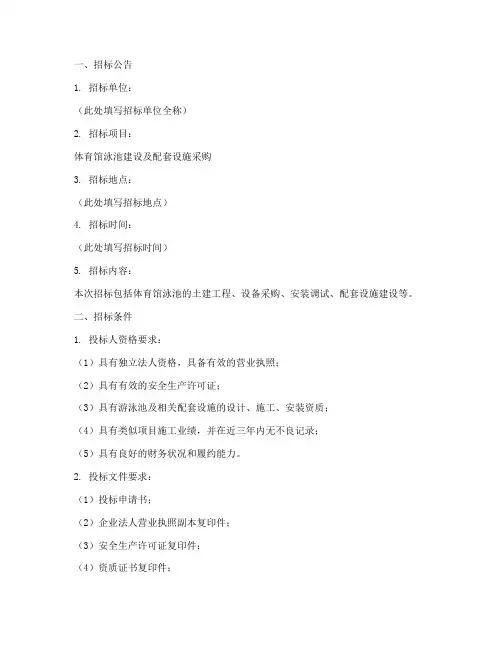 一、招标公告

1. 招标单位：

（此处填写招标单位全称）

2. 招标项目：

体育馆泳池建设及配套设施采购

3. 招标地点：

（此处填写招标地点）

4. 招标时间：

（此处填写招标时间）

5. 招标内容：

本次招标包括体育馆泳池的土建工程、设备采购、安装调试、配套设施建设等。

二、招标条件

1. 投标人资格要求：

（1）具有独立法人资格，具备有效的营业执照；

（2）具有有效的安全生产许可证；

（3）具有游泳池及相关配套设施的设计、施工、安装资质；

（4）具有类似项目施工业绩，并在近三年内无不良记录；

（5）具有良好的财务状况和履约能力。

2. 投标文件要求：

（1）投标申请书；

（2）企业法人营业执照副本复印件；

（3）安全生产许可证复印件；

（4）资质证书复印件；